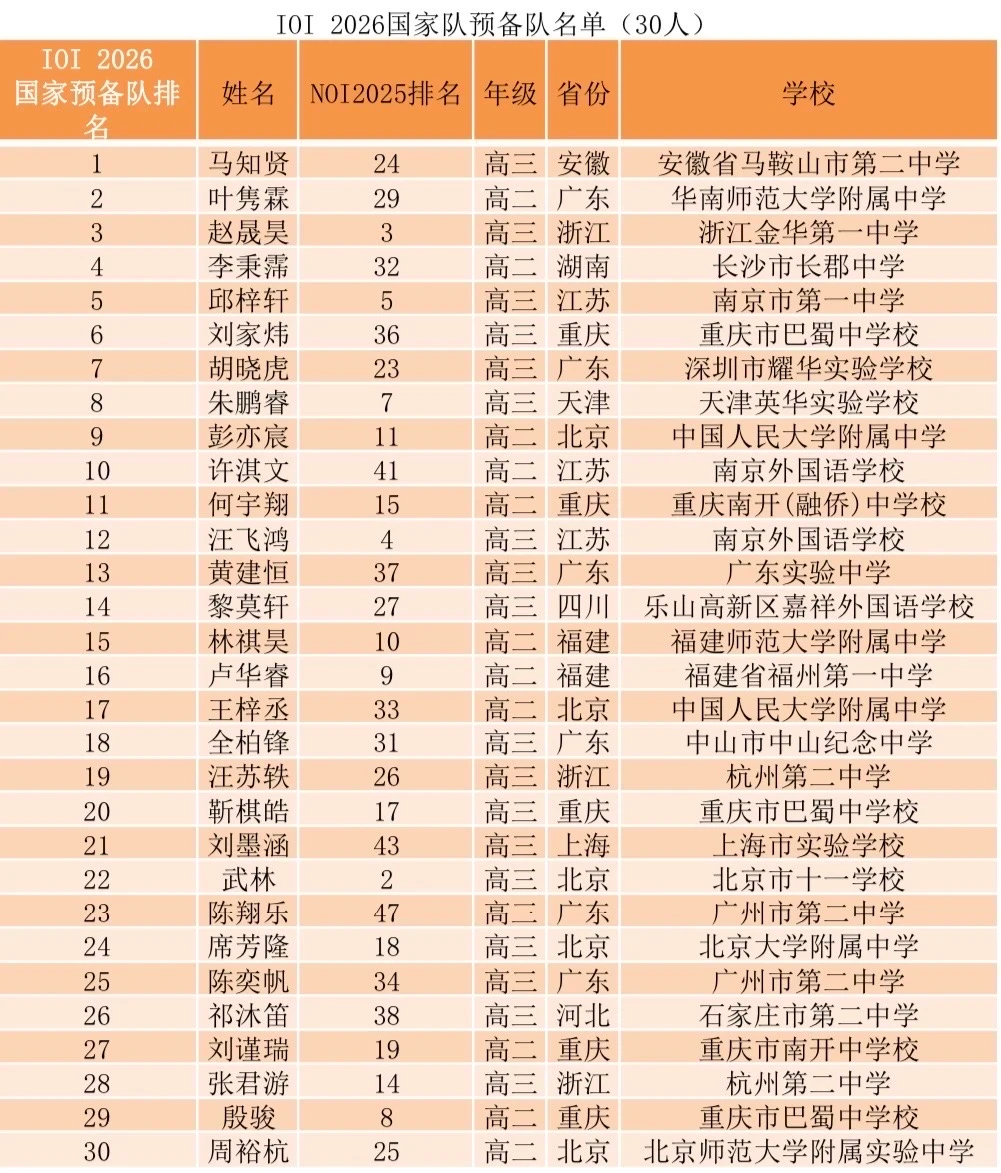 IOI 2026国家队预备队名单（30人）

| IOI 2026 国家预备队排名 | 姓名 | NOI2025排名 | 年级 | 省份 | 学校 |
|---|---|---|---|---|---|
| 1 | 马知贤 | 24 | 高三 | 安徽 | 安徽省马鞍山市第二中学 |
| 2 | 叶隽霖 | 29 | 高二 | 广东 | 华南师范大学附属中学 |
| 3 | 赵晟昊 | 3 | 高三 | 浙江 | 浙江金华第一中学 |
| 4 | 李秉霈 | 32 | 高二 | 湖南 | 长沙市长郡中学 |
| 5 | 邱梓轩 | 5 | 高三 | 江苏 | 南京市第一中学 |
| 6 | 刘家炜 | 36 | 高三 | 重庆 | 重庆市巴蜀中学校 |
| 7 | 胡晓虎 | 23 | 高三 | 广东 | 深圳市耀华实验学校 |
| 8 | 朱鹏睿 | 7 | 高三 | 天津 | 天津英华实验学校 |
| 9 | 彭亦宸 | 11 | 高二 | 北京 | 中国人民大学附属中学 |
| 10 | 许淇文 | 41 | 高二 | 江苏 | 南京外国语学校 |
| 11 | 何宇翔 | 15 | 高二 | 重庆 | 重庆南开(融侨)中学校 |
| 12 | 汪飞鸿 | 4 | 高三 | 江苏 | 南京外国语学校 |
| 13 | 黄建恒 | 37 | 高三 | 广东 | 广东实验中学 |
| 14 | 黎莫轩 | 27 | 高三 | 四川 | 乐山高新区嘉祥外国语学校 |
| 15 | 林祺昊 | 10 | 高二 | 福建 | 福建师范大学附属中学 |
| 16 | 卢华睿 | 9 | 高二 | 福建 | 福建省福州第一中学 |
| 17 | 王梓丞 | 33 | 高二 | 北京 | 中国人民大学附属中学 |
| 18 | 全柏锋 | 31 | 高三 | 广东 | 中山市中山纪念中学 |
| 19 | 汪苏轶 | 26 | 高三 | 浙江 | 杭州第二中学 |
| 20 | 靳棋皓 | 17 | 高三 | 重庆 | 重庆市巴蜀中学校 |
| 21 | 刘墨涵 | 43 | 高三 | 上海 | 上海市实验学校 |
| 22 | 武林 | 2 | 高三 | 北京 | 北京市十一学校 |
| 23 | 陈翔乐 | 47 | 高二 | 广东 | 广州市第二中学 |
| 24 | 席芳隆 | 18 | 高三 | 北京 | 北京大学附属中学 |
| 25 | 陈奕帆 | 34 | 高三 | 广东 | 广州市第二中学 |
| 26 | 祁沐笛 | 38 | 高三 | 河北 | 石家庄市第二中学 |
| 27 | 刘谨瑞 | 19 | 高二 | 重庆 | 重庆市南开中学校 |
| 28 | 张君游 | 14 | 高三 | 浙江 | 杭州第二中学 |
| 29 | 殷骏 | 8 | 高二 | 重庆 | 重庆市巴蜀中学校 |
| 30 | 周裕杭 | 25 | 高二 | 北京 | 北京师范大学附属实验中学 |